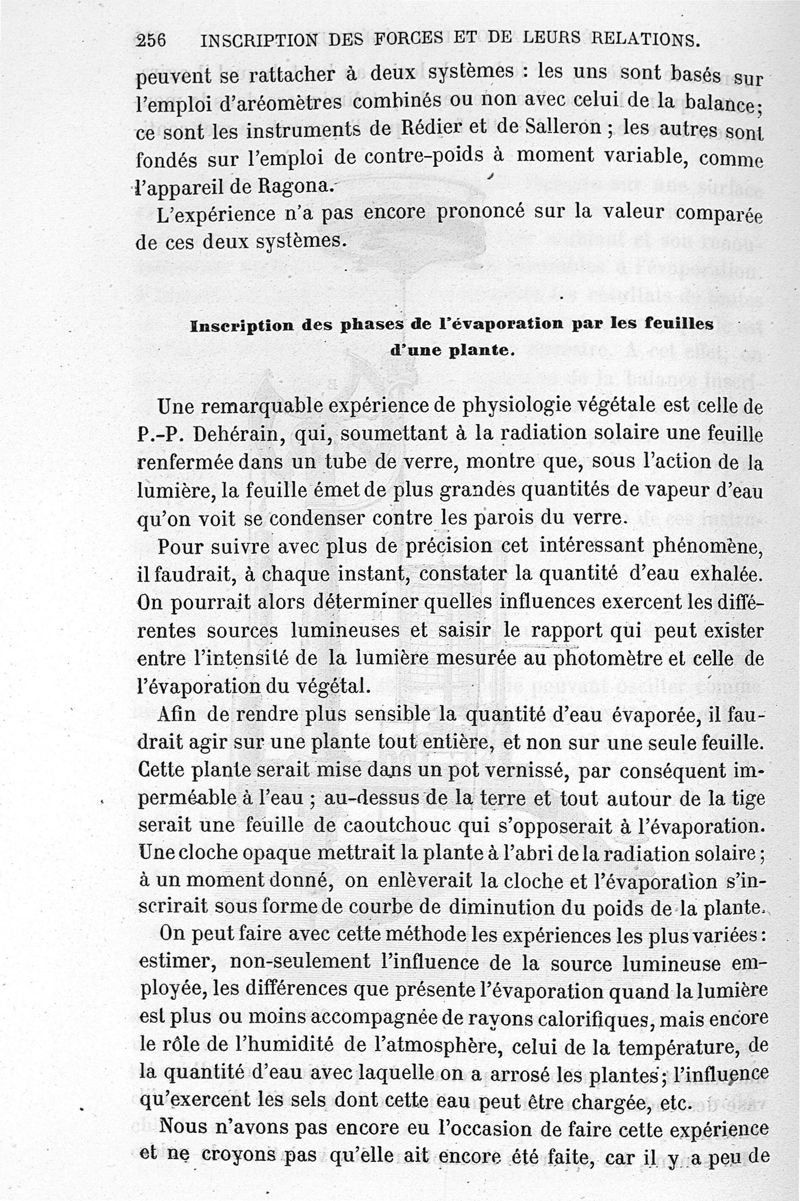 256 INSCRIPTION DES FORCES ET DE LEURS RELATIONS.

peuvent se rattacher à deux systèmes : les uns sont basés sur l'emploi d'aréomètres combinés ou non avec celui de la balance; ce sont les instruments de Rédier et de Salleron ; les autres sont fondés sur l'emploi de contre-poids à moment variable, comme l'appareil de Ragona.

L'expérience n'a pas encore prononcé sur la valeur comparée de ces deux systèmes.

Inscription des phases de l'évaporation par les feuilles d'une plante.

Une remarquable expérience de physiologie végétale est celle de P.-P. Dehérain, qui, soumettant à la radiation solaire une feuille renfermée dans un tube de verre, montre que, sous l'action de la lumière, la feuille émet de plus grandes quantités de vapeur d'eau qu'on voit se condenser contre les parois du verre.

Pour suivre avec plus de précision cet intéressant phénomène, il faudrait, à chaque instant, constater la quantité d'eau exhalée. On pourrait alors déterminer quelles influences exercent les différentes sources lumineuses et saisir le rapport qui peut exister entre l'intensité de la lumière mesurée au photomètre et celle de l'évaporation du végétal.

Afin de rendre plus sensible la quantité d'eau évaporée, il faudrait agir sur une plante tout entière, et non sur une seule feuille. Cette plante serait mise dans un pot vernissé, par conséquent imperméable à l'eau ; au-dessus de la terre et tout autour de la tige serait une feuille de caoutchouc qui s'opposerait à l'évaporation. Une cloche opaque mettrait la plante à l'abri de la radiation solaire ; à un moment donné, on enlèverait la cloche et l'évaporation s'inscrirait sous forme de courbe de diminution du poids de la plante.

On peut faire avec cette méthode les expériences les plus variées : estimer, non-seulement l'influence de la source lumineuse employée, les différences que présente l'évaporation quand la lumière est plus ou moins accompagnée de rayons calorifiques, mais encore le rôle de l'humidité de l'atmosphère, celui de la température, de la quantité d'eau avec laquelle on a arrosé les plantes; l'influence qu'exercent les sels dont cette eau peut être chargée, etc.

Nous n'avons pas encore eu l'occasion de faire cette expérience et ne croyons pas qu'elle ait encore été faite, car il y a peu de